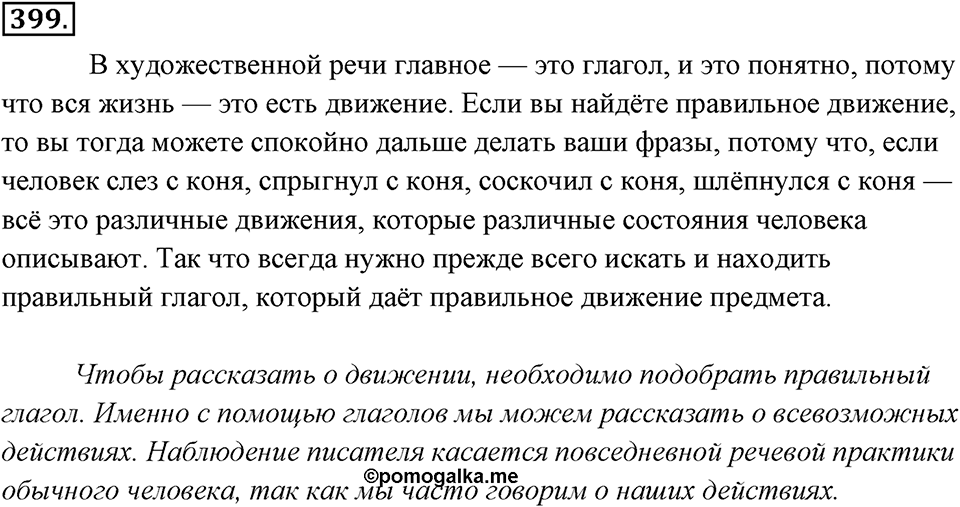 399.

В художественной речи главное — это глагол, и это понятно, потому что вся жизнь — это есть движение. Если вы найдёте правильное движение, то вы тогда можете спокойно дальше делать ваши фразы, потому что, если человек слез с коня, спрыгнул с коня, соскочил с коня, шлёпнулся с коня — всё это различные движения, которые различные состояния человека описывают. Так что всегда нужно прежде всего искать и находить правильный глагол, который даёт правильное движение предмета.

Чтобы рассказать о движении, необходимо подобрать правильный глагол. Именно с помощью глаголов мы можем рассказать о всевозможных действиях. Наблюдение писателя касается повседневной речевой практики обычного человека, так как мы часто говорим о наших действиях.

©pomogalka.me